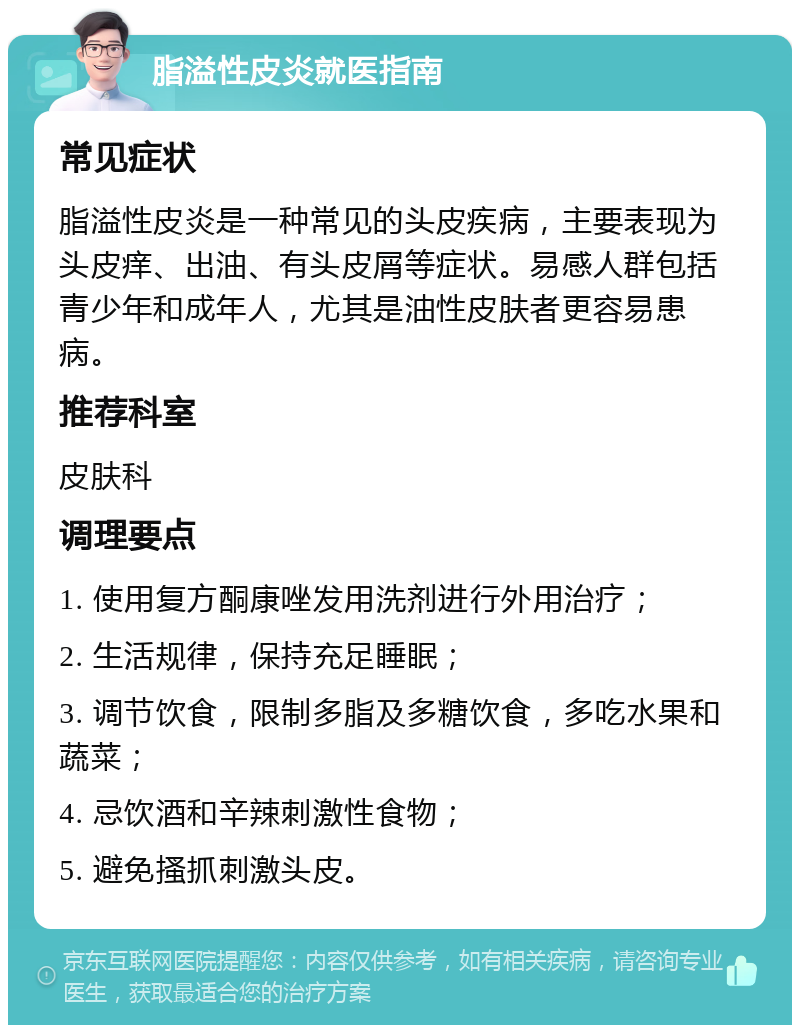 脂溢性皮炎就医指南

常见症状

脂溢性皮炎是一种常见的头皮疾病，主要表现为头皮痒、出油、有头皮屑等症状。易感人群包括青少年和成年人，尤其是油性皮肤者更容易患病。

推荐科室

皮肤科

调理要点

1. 使用复方酮康唑发用洗剂进行外用治疗；

2. 生活规律，保持充足睡眠；

3. 调节饮食，限制多脂及多糖饮食，多吃水果和蔬菜；

4. 忌饮酒和辛辣刺激性食物；

5. 避免搔抓刺激头皮。

京东互联网医院提醒您：内容仅供参考，如有相关疾病，请咨询专业医生，获取最适合您的治疗方案